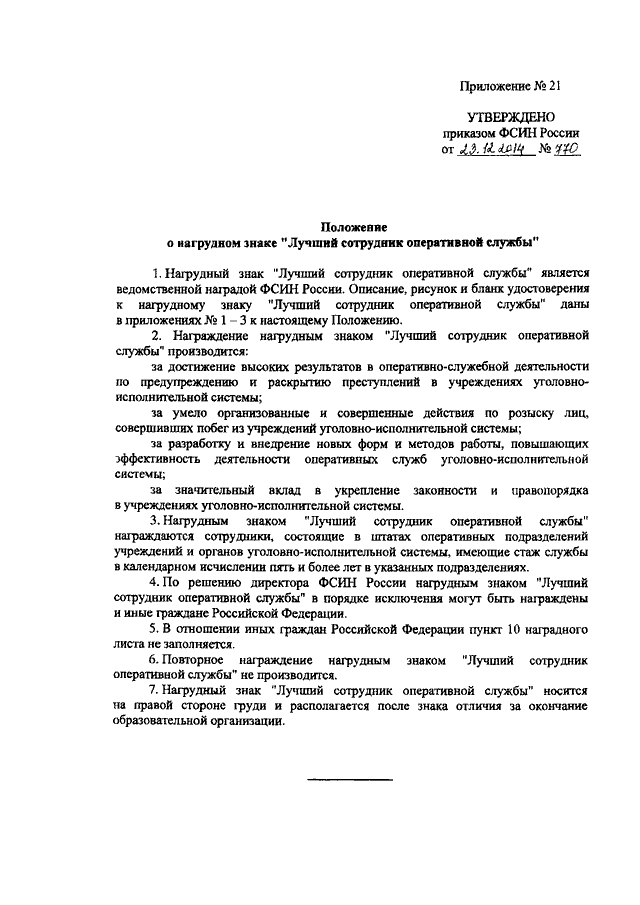 Приложение № 21

УТВЕРЖДЕНО
приказом ФСИН России
от 23.12.2014 № 770

Положение
о нагрудном знаке "Лучший сотрудник оперативной службы"

1. Нагрудный знак "Лучший сотрудник оперативной службы" является ведомственной наградой ФСИН России. Описание, рисунок и бланк удостоверения к нагрудному знаку "Лучший сотрудник оперативной службы" даны в приложениях № 1 – 3 к настоящему Положению.

2. Награждение нагрудным знаком "Лучший сотрудник оперативной службы" производится:

за достижение высоких результатов в оперативно-служебной деятельности по предупреждению и раскрытию преступлений в учреждениях уголовно-исполнительной системы;

за умело организованные и совершенные действия по розыску лиц, совершивших побег из учреждений уголовно-исполнительной системы;

за разработку и внедрение новых форм и методов работы, повышающих эффективность деятельности оперативных служб уголовно-исполнительной системы;

за значительный вклад в укрепление законности и правопорядка в учреждениях уголовно-исполнительной системы.

3. Нагрудным знаком "Лучший сотрудник оперативной службы" награждаются сотрудники, состоящие в штатах оперативных подразделений учреждений и органов уголовно-исполнительной системы, имеющие стаж службы в календарном исчислении пять и более лет в указанных подразделениях.

4. По решению директора ФСИН России нагрудным знаком "Лучший сотрудник оперативной службы" в порядке исключения могут быть награждены и иные граждане Российской Федерации.

5. В отношении иных граждан Российской Федерации пункт 10 наградного листа не заполняется.

6. Повторное награждение нагрудным знаком "Лучший сотрудник оперативной службы" не производится.

7. Нагрудный знак "Лучший сотрудник оперативной службы" носится на правой стороне груди и располагается после знака отличия за окончание образовательной организации.